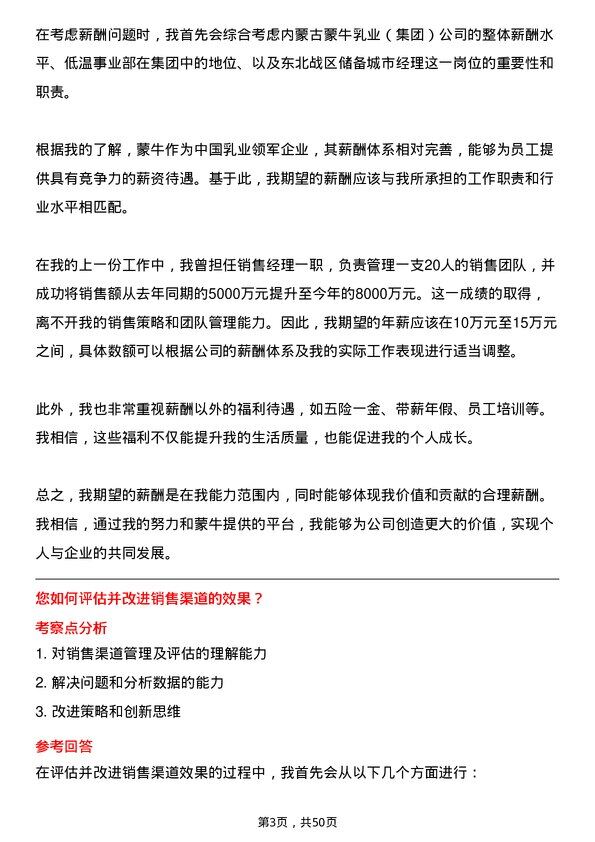 在考虑薪酬问题时，我首先会综合考虑内蒙古蒙牛乳业（集团）公司的整体薪酬水平、低温事业部在集团中的地位、以及东北战区储备城市经理这一岗位的重要性和职责。

根据我的了解，蒙牛作为中国乳业领军企业，其薪酬体系相对完善，能够为员工提供具有竞争力的薪资待遇。基于此，我期望的薪酬应该与我所承担的工作职责和行业水平相匹配。

在我的上一份工作中，我曾担任销售经理一职，负责管理一支20人的销售团队，并成功将销售额从去年同期的5000万元提升至今年的8000万元。这一成绩的取得，离不开我的销售策略和团队管理能力。因此，我期望的年薪应该在10万元至15万元之间，具体数额可以根据公司的薪酬体系及我的实际工作表现进行适当调整。

此外，我也非常重视薪酬以外的福利待遇，如五险一金、带薪年假、员工培训等。我相信，这些福利不仅能提升我的生活质量，也能促进我的个人成长。

总之，我期望的薪酬是在我能力范围内，同时能够体现我价值和贡献的合理薪酬。我相信，通过我的努力和蒙牛提供的平台，我能够为公司创造更大的价值，实现个人与企业的共同发展。

您如何评估并改进销售渠道的效果？

考察点分析

1. 对销售渠道管理及评估的理解能力

2. 解决问题和分析数据的能力

3. 改进策略和创新思维

参考回答

在评估并改进销售渠道效果的过程中，我首先会从以下几个方面进行：

第3页，共50页